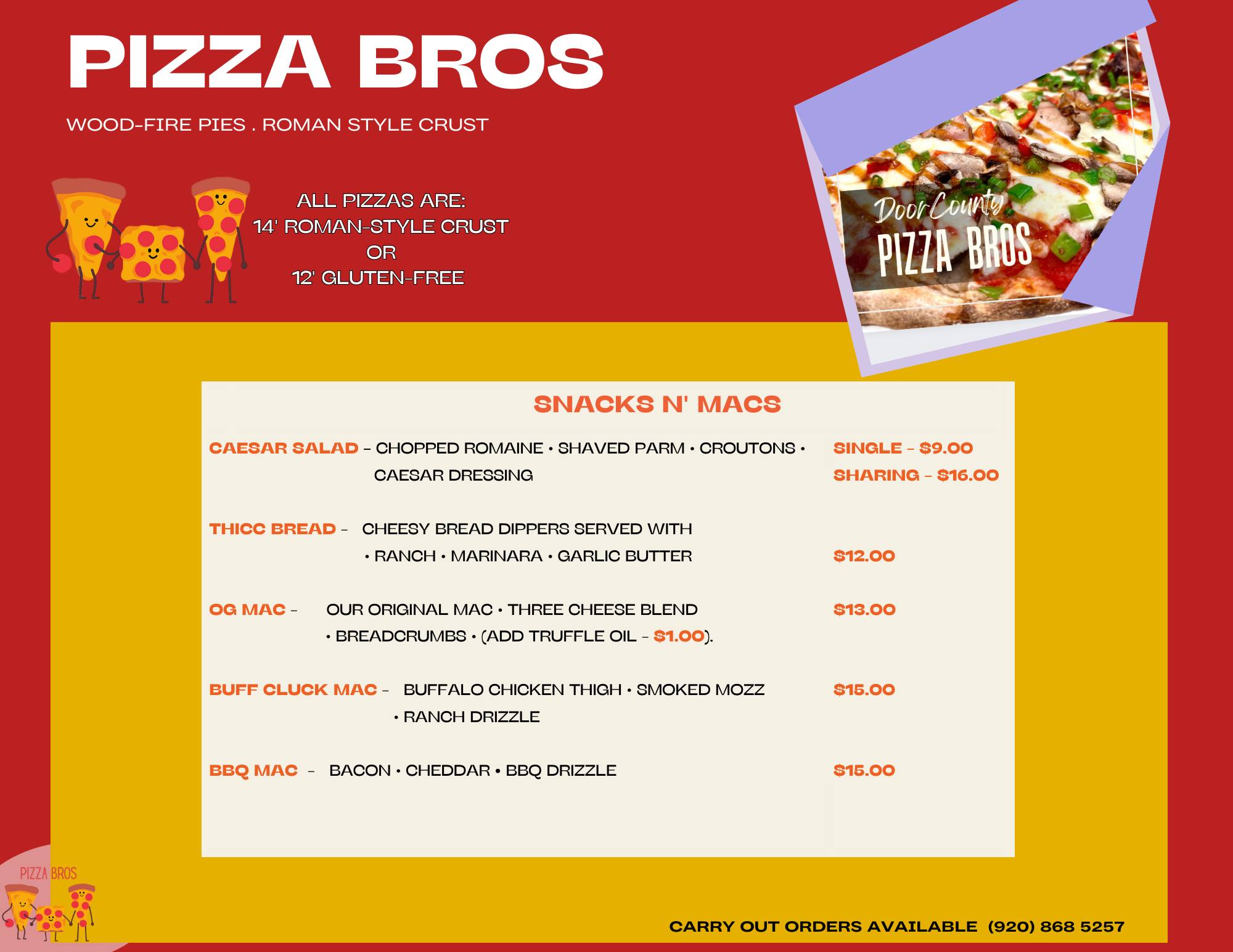 PIZZA BROS

WOOD-FIRE PIES . ROMAN STYLE CRUST

ALL PIZZAS ARE:
14' ROMAN-STYLE CRUST
OR
12' GLUTEN-FREE

Door County
PIZZA BROS

SNACKS N' MACS

CAESAR SALAD - CHOPPED ROMAINE • SHAVED PARM • CROUTONS • CAESAR DRESSING
SINGLE - $9.00
SHARING - $16.00

THICC BREAD - CHEESY BREAD DIPPERS SERVED WITH • RANCH • MARINARA • GARLIC BUTTER
$12.00

OG MAC - OUR ORIGINAL MAC • THREE CHEESE BLEND • BREADCRUMBS • (ADD TRUFFLE OIL - $1.00).
$13.00

BUFF CLUCK MAC - BUFFALO CHICKEN THIGH • SMOKED MOZZ • RANCH DRIZZLE
$15.00

BBQ MAC - BACON • CHEDDAR • BBQ DRIZZLE
$15.00

PIZZA BROS

CARRY OUT ORDERS AVAILABLE (920) 868 5257